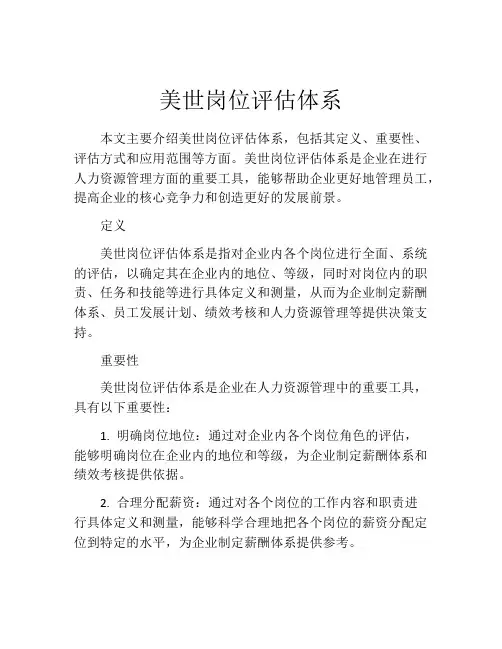 美世岗位评估体系

本文主要介绍美世岗位评估体系，包括其定义、重要性、评估方式和应用范围等方面。美世岗位评估体系是企业在进行人力资源管理方面的重要工具，能够帮助企业更好地管理员工，提高企业的核心竞争力和创造更好的发展前景。

定义

美世岗位评估体系是指对企业内各个岗位进行全面、系统的评估，以确定其在企业内的地位、等级，同时对岗位内的职责、任务和技能等进行具体定义和测量，从而为企业制定薪酬体系、员工发展计划、绩效考核和人力资源管理等提供决策支持。

重要性

美世岗位评估体系是企业在人力资源管理中的重要工具，具有以下重要性：

1. 明确岗位地位：通过对企业内各个岗位角色的评估，能够明确岗位在企业内的地位和等级，为企业制定薪酬体系和绩效考核提供依据。

2. 合理分配薪资：通过对各个岗位的工作内容和职责进行具体定义和测量，能够科学合理地把各个岗位的薪资分配定位到特定的水平，为企业制定薪酬体系提供参考。